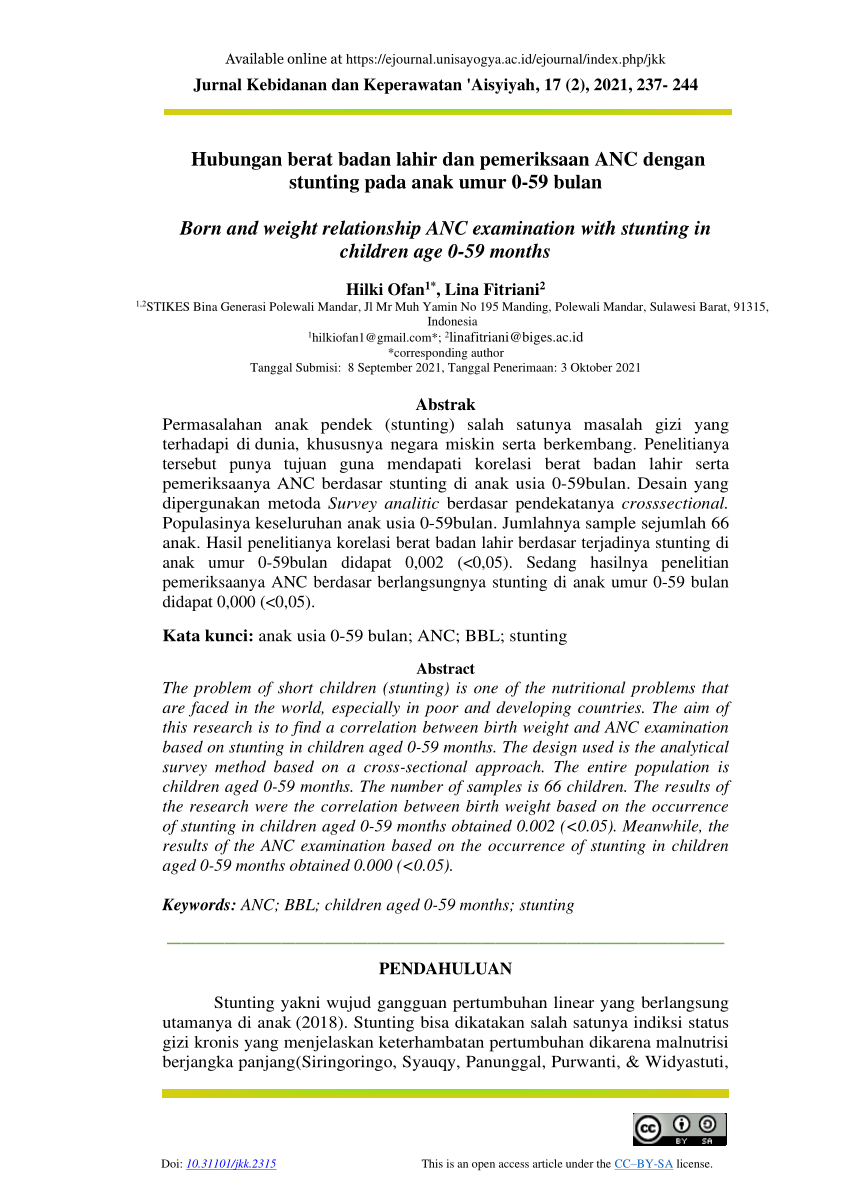 Available online at https://ejournal.unisayogya.ac.id/ejournal/index.php/jkk

Jurnal Kebidanan dan Keperawatan 'Aisyiyah, 17 (2), 2021, 237- 244

Hubungan berat badan lahir dan pemeriksaan ANC dengan stunting pada anak umur 0-59 bulan

Born and weight relationship ANC examination with stunting in children age 0-59 months

Hilki Ofan$^{1*}$, Lina Fitriani$^{2}$

$^{1,2}$STIKES Bina Generasi Polewali Mandar, Jl Mr Muh Yamin No 195 Manding, Polewali Mandar, Sulawesi Barat, 91315, Indonesia

$^{1}$hilkiofan1@gmail.com*; $^{2}$linafitriani@biges.ac.id

*corresponding author

Tanggal Submisi: 8 September 2021, Tanggal Penerimaan: 3 Oktober 2021

Abstrak

Permasalahan anak pendek (stunting) salah satunya masalah gizi yang terhadapi di dunia, khususnya negara miskin serta berkembang. Penelitianya tersebut punya tujuan guna mendapati korelasi berat badan lahir serta pemeriksaanya ANC berdasar stunting di anak usia 0-59bulan. Desain yang dipergunakan metoda Survey analitic berdasar pendekatanya crosssectional. Populasinya keseluruhan anak usia 0-59bulan. Jumlahnya sample sejumlah 66 anak. Hasil penelitianya korelasi berat badan lahir berdasar terjadinya stunting di anak umur 0-59bulan didapat 0,002 (<0,05). Sedang hasilnya penelitian pemeriksaanya ANC berdasar berlangsungnya stunting di anak umur 0-59 bulan didapat 0,000 (<0,05).

Kata kunci: anak usia 0-59 bulan; ANC; BBL; stunting

Abstract

The problem of short children (stunting) is one of the nutritional problems that are faced in the world, especially in poor and developing countries. The aim of this research is to find a correlation between birth weight and ANC examination based on stunting in children aged 0-59 months. The design used is the analytical survey method based on a cross-sectional approach. The entire population is children aged 0-59 months. The number of samples is 66 children. The results of the research were the correlation between birth weight based on the occurrence of stunting in children aged 0-59 months obtained 0.002 (<0.05). Meanwhile, the results of the ANC examination based on the occurrence of stunting in children aged 0-59 months obtained 0.000 (<0.05).

Keywords: ANC; BBL; children aged 0-59 months; stunting

PENDAHULUAN

Stunting yakni wujud gangguan pertumbuhan linear yang berlangsung utamanya di anak (2018). Stunting bisa dikatakan salah satunya indiksi status gizi kronis yang menjelaskan keterhambatan pertumbuhan dikarena malnutrisi berjangka panjang(Siringoringo, Syauqy, Panunggal, Purwanti, & Widyastuti,

BY SA

Doi: 10.31101/jkk.2315

This is an open access article under the CC–BY-SA license.